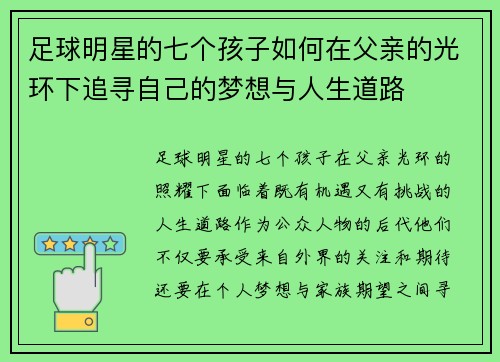 足球明星的七个孩子如何在父亲的光环下追寻自己的梦想与人生道路

足球明星的七个孩子在父亲光环的照耀下面临着既有机遇又有挑战的人生道路作为公众人物的后代他们不仅要承受来自外界的关注和期待还要在个人梦想与家族期望之间寻